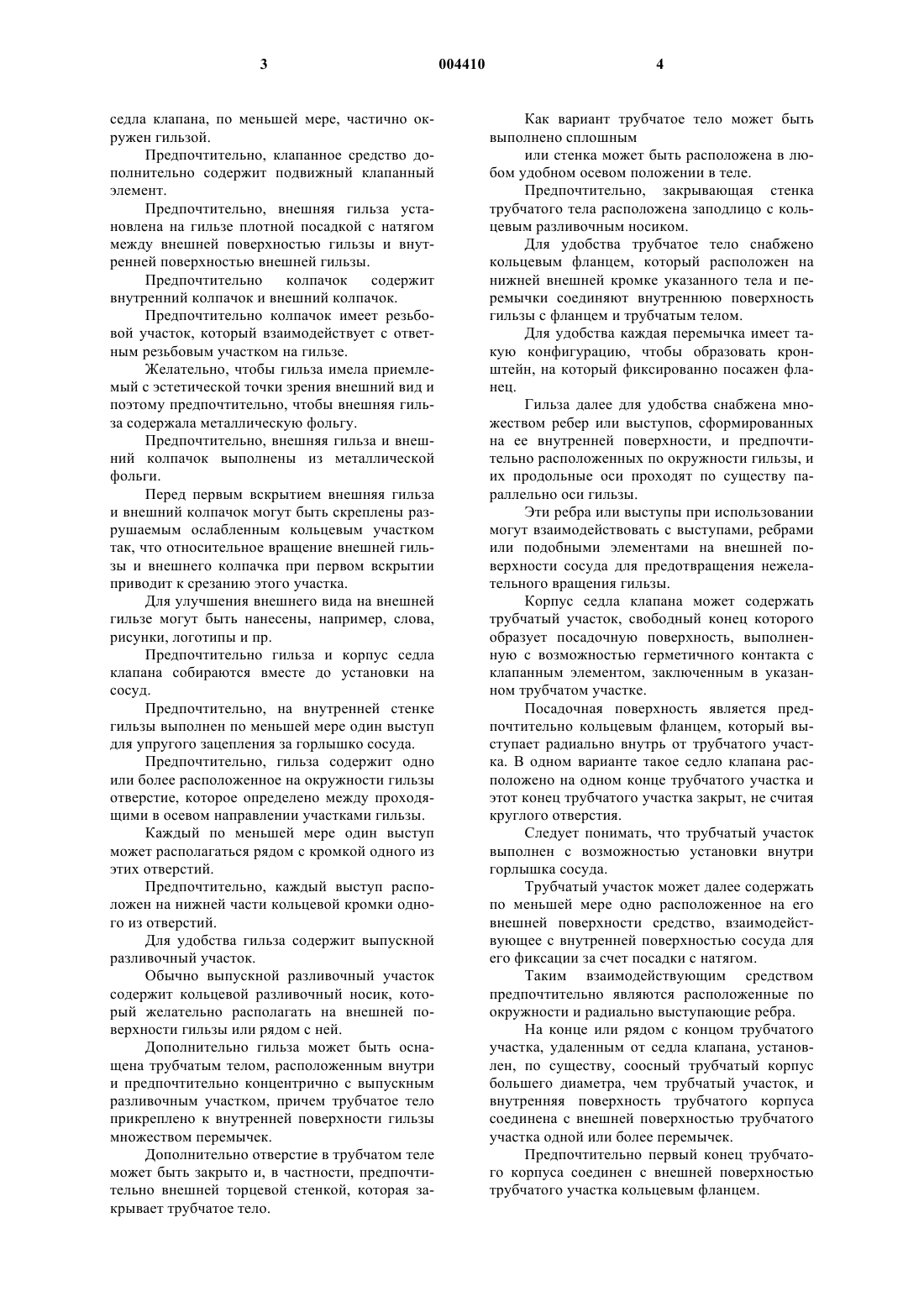 3 004410 4

седла клапана, по меньшей мере, частично окружен гильзой.

Предпочтительно, клапанное средство дополнительно содержит подвижный клапанный элемент.

Предпочтительно, внешняя гильза установлена на гильзе плотной посадкой с натягом между внешней поверхностью гильзы и внутренней поверхностью внешней гильзы.

Предпочтительно колпачок содержит внутренний колпачок и внешний колпачок.

Предпочтительно колпачок имеет резьбовой участок, который взаимодействует с ответным резьбовым участком на гильзе.

Желательно, чтобы гильза имела приемлемый с эстетической точки зрения внешний вид и поэтому предпочтительно, чтобы внешняя гильза содержала металлическую фольгу.

Предпочтительно, внешняя гильза и внешний колпачок выполнены из металлической фольги.

Перед первым вскрытием внешняя гильза и внешний колпачок могут быть скреплены разрушаемым ослабленным кольцевым участком так, что относительное вращение внешней гильзы и внешнего колпачка при первом вскрытии приводит к срезанию этого участка.

Для улучшения внешнего вида на внешней гильзе могут быть нанесены, например, слова, рисунки, логотипы и пр.

Предпочтительно гильза и корпус седла клапана собираются вместе до установки на сосуд.

Предпочтительно, на внутренней стенке гильзы выполнен по меньшей мере один выступ для упругого зацепления за горлышко сосуда.

Предпочтительно, гильза содержит одно или более расположенное на окружности гильзы отверстие, которое определено между проходящими в осевом направлении участками гильзы.

Каждый по меньшей мере один выступ может располагаться рядом с кромкой одного из этих отверстий.

Предпочтительно, каждый выступ расположен на нижней части кольцевой кромки одного из отверстий.

Для удобства гильза содержит выпускной разливочный участок.

Обычно выпускной разливочный участок содержит кольцевой разливочный носик, который желательно располагать на внешней поверхности гильзы или рядом с ней.

Дополнительно гильза может быть оснащена трубчатым телом, расположенным внутри и предпочтительно концентрично с выпускным разливочным участком, причем трубчатое тело прикреплено к внутренней поверхности гильзы множеством перемычек.

Дополнительно отверстие в трубчатом теле может быть закрыто и, в частности, предпочтительно внешней торцевой стенкой, которая закрывает трубчатое тело.

Как вариант трубчатое тело может быть выполнено сплошным

или стенка может быть расположена в любом удобном осевом положении в теле.

Предпочтительно, закрывающая стенка трубчатого тела расположена заподлицо с кольцевым разливочным носиком.

Для удобства трубчатое тело снабжено кольцевым фланцем, который расположен на нижней внешней кромке указанного тела и перемычки соединяют внутреннюю поверхность гильзы с фланцем и трубчатым телом.

Для удобства каждая перемычка имеет такую конфигурацию, чтобы образовать кронштейн, на который фиксированно посажен фланец.

Гильза далее для удобства снабжена множеством ребер или выступов, сформированных на ее внутренней поверхности, и предпочтительно расположенных по окружности гильзы, и их продольные оси проходят по существу параллельно оси гильзы.

Эти ребра или выступы при использовании могут взаимодействовать с выступами, ребрами или подобными элементами на внешней поверхности сосуда для предотвращения нежелательного вращения гильзы.

Корпус седла клапана может содержать трубчатый участок, свободный конец которого образует посадочную поверхность, выполненную с возможностью герметичного контакта с клапанным элементом, заключенным в указанном трубчатом участке.

Посадочная поверхность является предпочтительно кольцевым фланцем, который выступает радиально внутрь от трубчатого участка. В одном варианте такое седло клапана расположено на одном конце трубчатого участка и этот конец трубчатого участка закрыт, не считая круглого отверстия.

Следует понимать, что трубчатый участок выполнен с возможностью установки внутри горлышка сосуда.

Трубчатый участок может далее содержать по меньшей мере одно расположенное на его внешней поверхности средство, взаимодействующее с внутренней поверхностью сосуда для его фиксации за счет посадки с натягом.

Таким взаимодействующим средством предпочтительно являются расположенные по окружности и радиально выступающие ребра.

На конце или рядом с концом трубчатого участка, удаленным от седла клапана, установлен, по существу, соосный трубчатый корпус большего диаметра, чем трубчатый участок, и внутренняя поверхность трубчатого корпуса соединена с внешней поверхностью трубчатого участка одной или более перемычек.

Предпочтительно первый конец трубчатого корпуса соединен с внешней поверхностью трубчатого участка кольцевым фланцем.